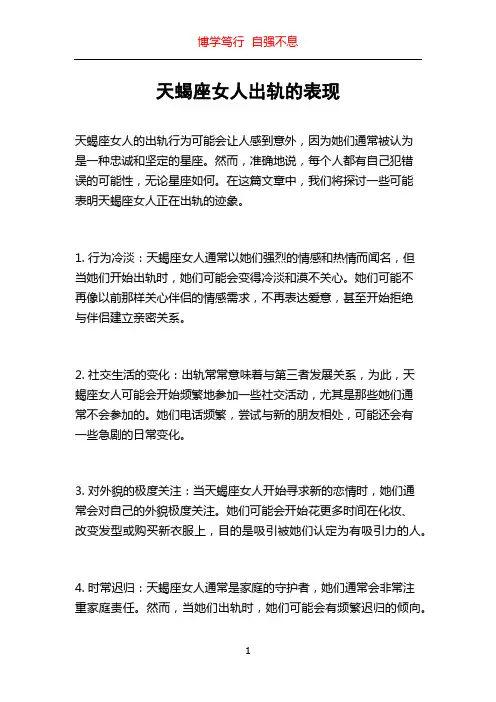 博学笃行 自强不息

天蝎座女人出轨的表现

天蝎座女人的出轨行为可能会让人感到意外，因为她们通常被认为是一种忠诚和坚定的星座。然而，准确地说，每个人都有自己犯错误的可能性，无论星座如何。在这篇文章中，我们将探讨一些可能表明天蝎座女人正在出轨的迹象。

1. 行为冷淡：天蝎座女人通常以她们强烈的情感和热情而闻名，但当她们开始出轨时，她们可能会变得冷淡和漠不关心。她们可能不再像以前那样关心伴侣的情感需求，不再表达爱意，甚至开始拒绝与伴侣建立亲密关系。

2. 社交生活的变化：出轨常常意味着与第三者发展关系，为此，天蝎座女人可能会开始频繁地参加一些社交活动，尤其是那些她们通常不会参加的。她们电话频繁，尝试与新的朋友相处，可能还会有一些急剧的日常变化。

3. 对外貌的极度关注：当天蝎座女人开始寻求新的恋情时，她们通常会对自己的外貌极度关注。她们可能会开始花更多时间在化妆、改变发型或购买新衣服上，目的是吸引被她们认定为有吸引力的人。

4. 时常迟归：天蝎座女人通常是家庭的守护者，她们通常会非常注重家庭责任。然而，当她们出轨时，她们可能会有频繁迟归的倾向。

1